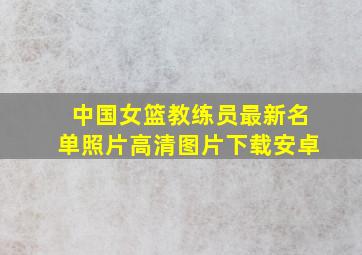 中国女篮教练员最新名单照片高清图片下载安卓